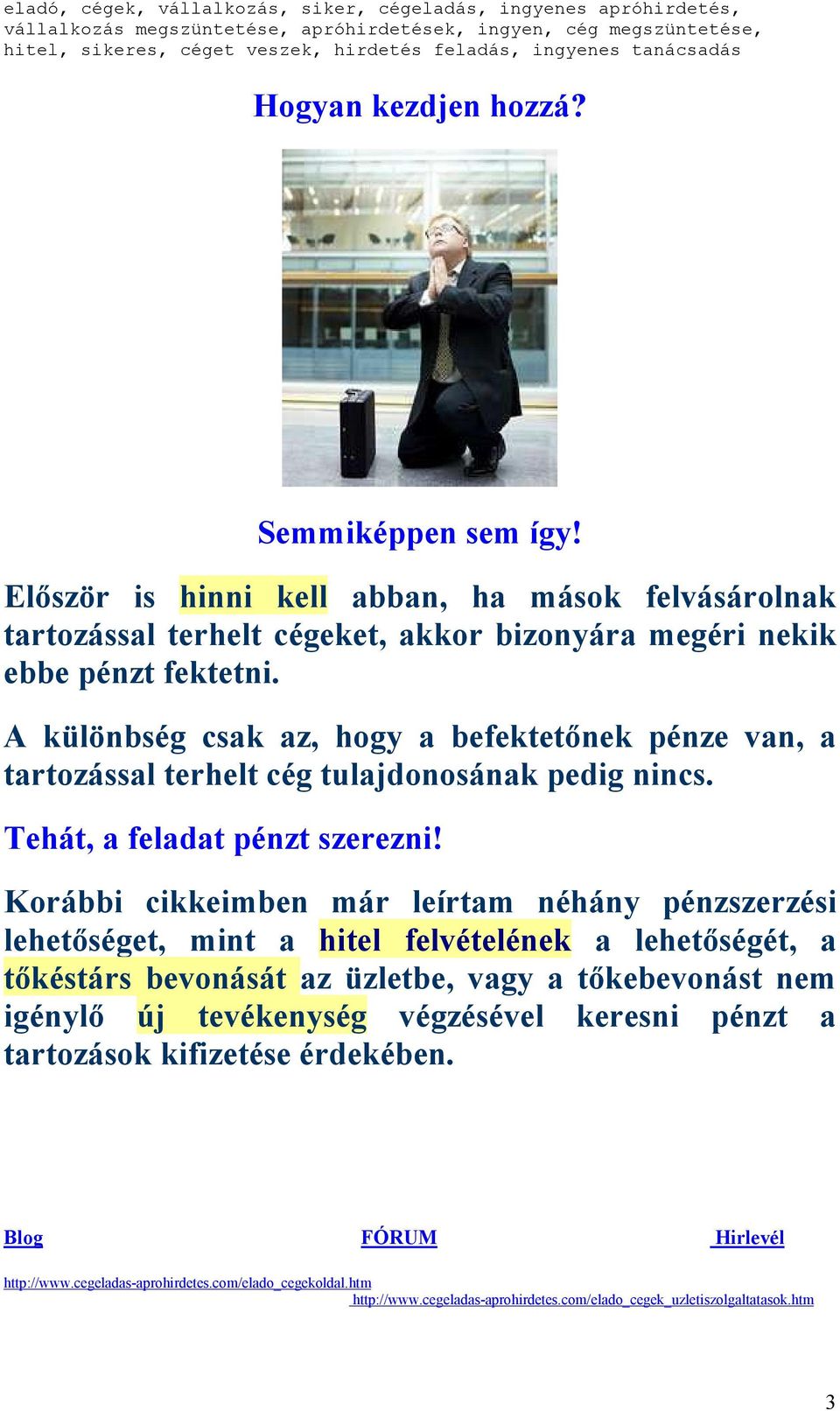 eladó, cégek, vállalkozás, siker, cégeladás, ingyenes apróhirdetés, vállalkozás megszüntetése, apróhirdetések, ingyen, cég megszüntetése, hitel, sikeres, céget veszek, hirdetés feladás, ingyenes tanácsadás

Hogyan kezdjen hozzá?

Semmiképpen sem így!

Először is hinni kell abban, ha mások felvásárolnak tartozással terhelt cégeket, akkor bizonyára megéri nekik ebbe pénzt fektetni.

A különbség csak az, hogy a befektetőnek pénze van, a tartozással terhelt cég tulajdonosának pedig nincs.

Tehát, a feladat pénzt szerezni!

Korábbi cikkeimben már leírtam néhány pénzszerzési lehetőséget, mint a hitel felvételének a lehetőségét, a tőkéstárs bevonását az üzletbe, vagy a tőkebevonást nem igénylő új tevékenység végzésével keresni pénzt a tartozások kifizetése érdekében.

Blog FÓRUM Hirlevél

http://www.cegeladas-aprohirdetes.com/elado_cegekoldal.htm
http://www.cegeladas-aprohirdetes.com/elado_cegek_uzletiszolgaltatasok.htm

3